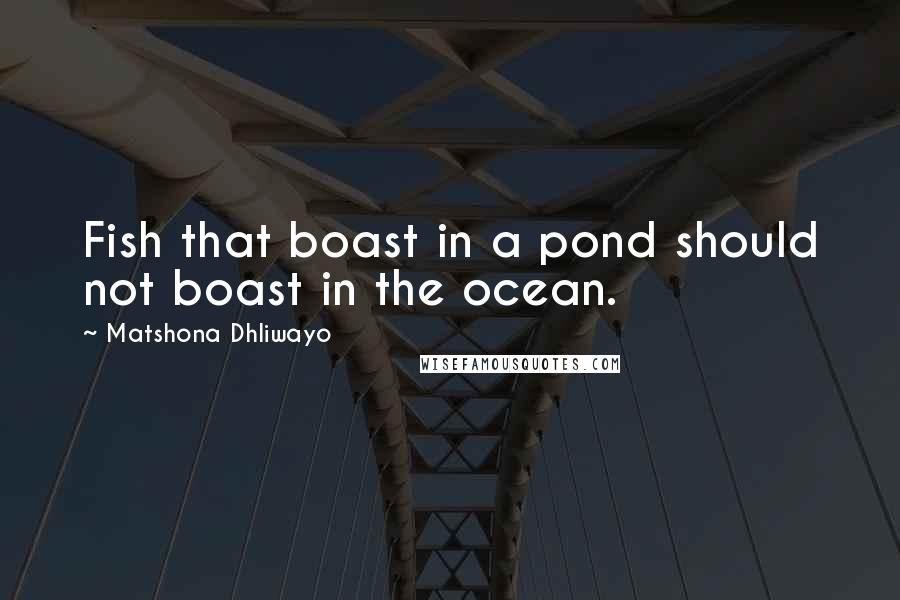 Fish that boast in a pond should not boast in the ocean.

~ Matshona Dhliwayo

WISEFAMOUSQUOTES.COM